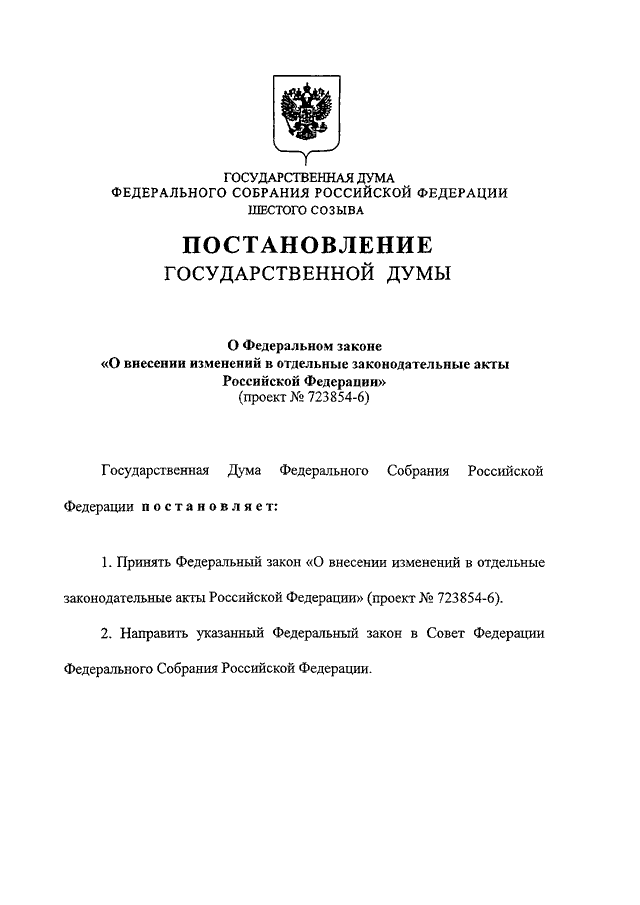 ГОСУДАРСТВЕННАЯ ДУМА
ФЕДЕРАЛЬНОГО СОБРАНИЯ РОССИЙСКОЙ ФЕДЕРАЦИИ
ШЕСТОГО СОЗЫВА

ПОСТАНОВЛЕНИЕ
ГОСУДАРСТВЕННОЙ ДУМЫ

О Федеральном законе
«О внесении изменений в отдельные законодательные акты Российской Федерации»
(проект № 723854-6)

Государственная Дума Федерального Собрания Российской Федерации постановляет:

1. Принять Федеральный закон «О внесении изменений в отдельные законодательные акты Российской Федерации» (проект № 723854-6).

2. Направить указанный Федеральный закон в Совет Федерации Федерального Собрания Российской Федерации.